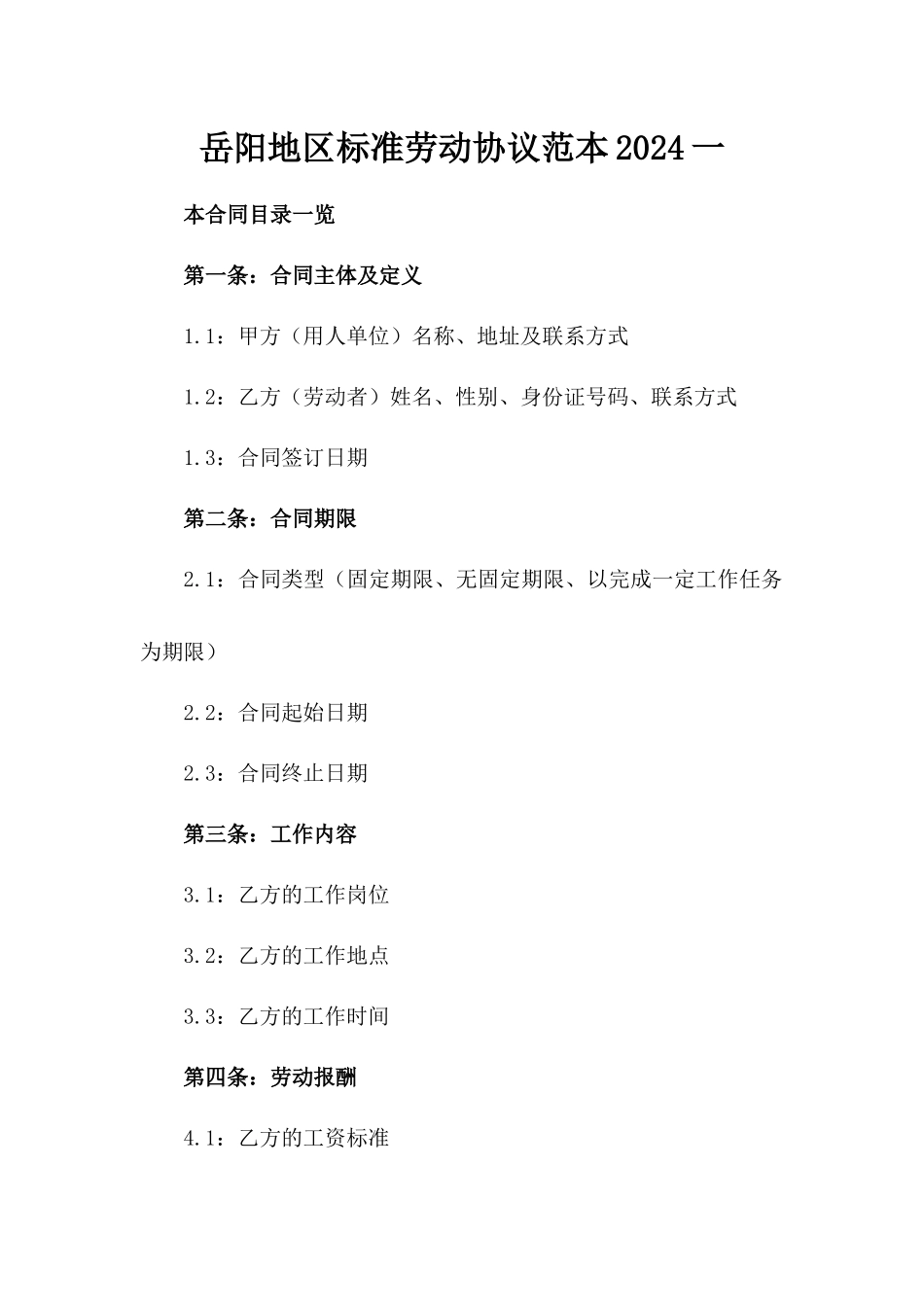 岳阳地区标准劳动协议范本2024一

本合同目录一览

第一条：合同主体及定义

1.1：甲方（用人单位）名称、地址及联系方式

1.2：乙方（劳动者）姓名、性别、身份证号码、联系方式

1.3：合同签订日期

第二条：合同期限

2.1：合同类型（固定期限、无固定期限、以完成一定工作任务为期限）

2.2：合同起始日期

2.3：合同终止日期

第三条：工作内容

3.1：乙方的工作岗位

3.2：乙方的工作地点

3.3：乙方的工作时间

第四条：劳动报酬

4.1：乙方的工资标准